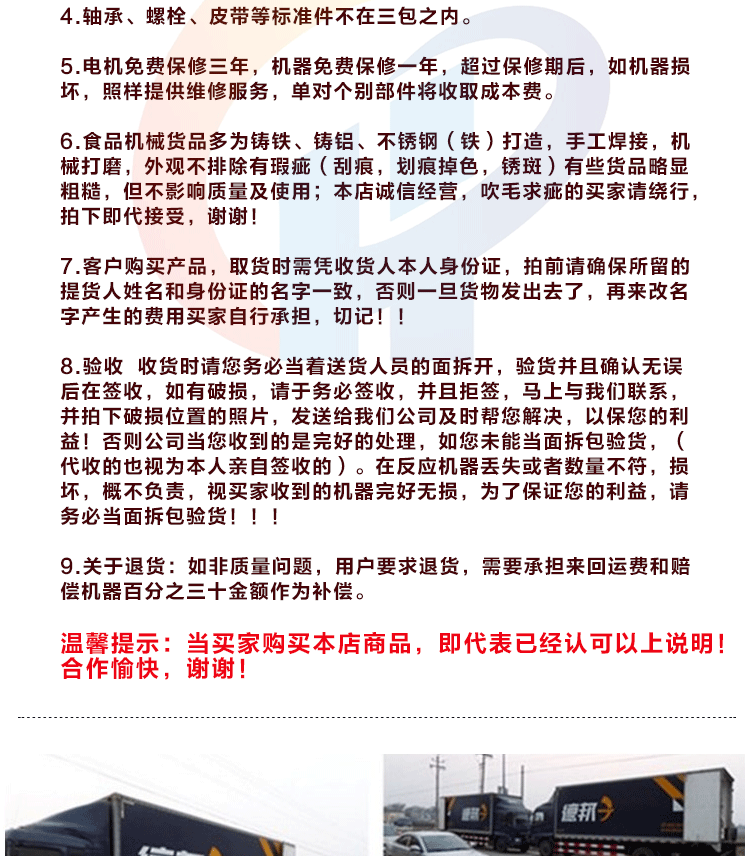 4.轴承、螺栓、皮带等标准件不在三包之内。

5.电机免费保修三年，机器免费保修一年，超过保修期后，如机器损坏，照样提供维修服务，单对个别部件将收取成本费。

6.食品机械货品多为铸铁、铸铝、不锈钢（铁）打造，手工焊接，机械打磨，外观不排除有瑕疵（刮痕，划痕掉色，锈斑）有些货品略显粗糙，但不影响质量及使用；本店诚信经营，吹毛求疵的买家请绕行，拍下即代接受，谢谢！

7.客户购买产品，取货时需凭收货人本人身份证，拍前请确保所留的提货人姓名和身份证的名字一致，否则一旦货物发出去了，再来改名字产生的费用买家自行承担，切记！！

8.验收 收货时请您务必当着送货人员的面拆开，验货并且确认无误后在签收，如有破损，请于务必签收，并且拒签，马上与我们联系，并拍下破损位置的照片，发送给我们公司及时帮您解决，以保您的利益！否则公司当您收到的是完好的处理，如您未能当面拆包验货，（代收的也视为本人亲自签收的）。在反应机器丢失或者数量不符，损坏，概不负责，视买家收到的机器完好无损，为了保证您的利益，请务必当面拆包验货！！！

9.关于退货：如非质量问题，用户要求退货，需要承担来回运费和赔偿机器百分之三十金额作为补偿。

温馨提示：当买家购买本店商品，即代表已经认可以上说明！合作愉快，谢谢！

德邦

德邦